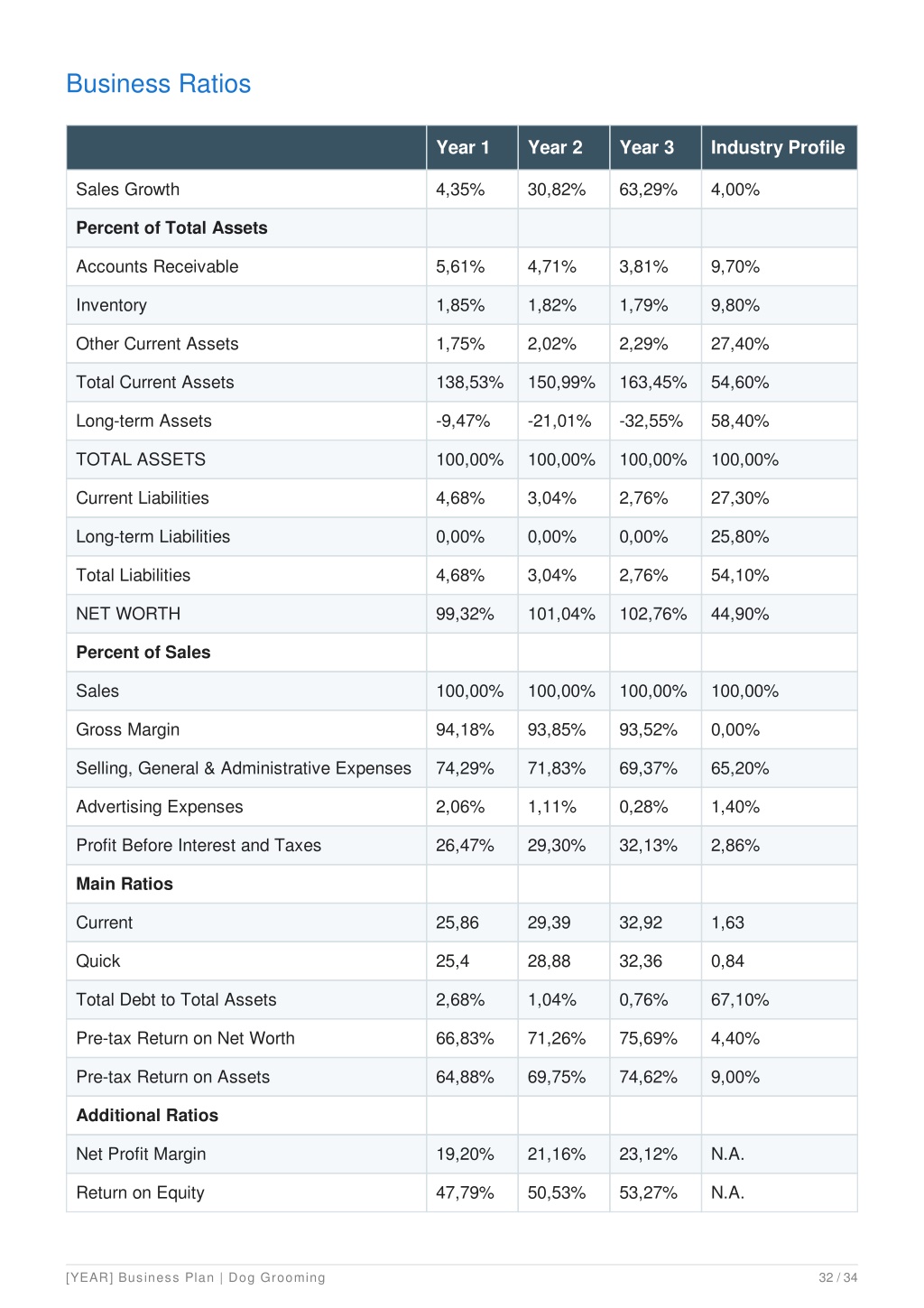 Business Ratios

| | Year 1 | Year 2 | Year 3 | Industry Profile |
|---|---|---|---|---|
| Sales Growth | 4,35% | 30,82% | 63,29% | 4,00% |
| **Percent of Total Assets** | | | | |
| Accounts Receivable | 5,61% | 4,71% | 3,81% | 9,70% |
| Inventory | 1,85% | 1,82% | 1,79% | 9,80% |
| Other Current Assets | 1,75% | 2,02% | 2,29% | 27,40% |
| Total Current Assets | 138,53% | 150,99% | 163,45% | 54,60% |
| Long-term Assets | -9,47% | -21,01% | -32,55% | 58,40% |
| TOTAL ASSETS | 100,00% | 100,00% | 100,00% | 100,00% |
| Current Liabilities | 4,68% | 3,04% | 2,76% | 27,30% |
| Long-term Liabilities | 0,00% | 0,00% | 0,00% | 25,80% |
| Total Liabilities | 4,68% | 3,04% | 2,76% | 54,10% |
| NET WORTH | 99,32% | 101,04% | 102,76% | 44,90% |
| **Percent of Sales** | | | | |
| Sales | 100,00% | 100,00% | 100,00% | 100,00% |
| Gross Margin | 94,18% | 93,85% | 93,52% | 0,00% |
| Selling, General & Administrative Expenses | 74,29% | 71,83% | 69,37% | 65,20% |
| Advertising Expenses | 2,06% | 1,11% | 0,28% | 1,40% |
| Profit Before Interest and Taxes | 26,47% | 29,30% | 32,13% | 2,86% |
| **Main Ratios** | | | | |
| Current | 25,86 | 29,39 | 32,92 | 1,63 |
| Quick | 25,4 | 28,88 | 32,36 | 0,84 |
| Total Debt to Total Assets | 2,68% | 1,04% | 0,76% | 67,10% |
| Pre-tax Return on Net Worth | 66,83% | 71,26% | 75,69% | 4,40% |
| Pre-tax Return on Assets | 64,88% | 69,75% | 74,62% | 9,00% |
| **Additional Ratios** | | | | |
| Net Profit Margin | 19,20% | 21,16% | 23,12% | N.A. |
| Return on Equity | 47,79% | 50,53% | 53,27% | N.A. |

[YEAR] Business Plan | Dog Grooming

32 / 34